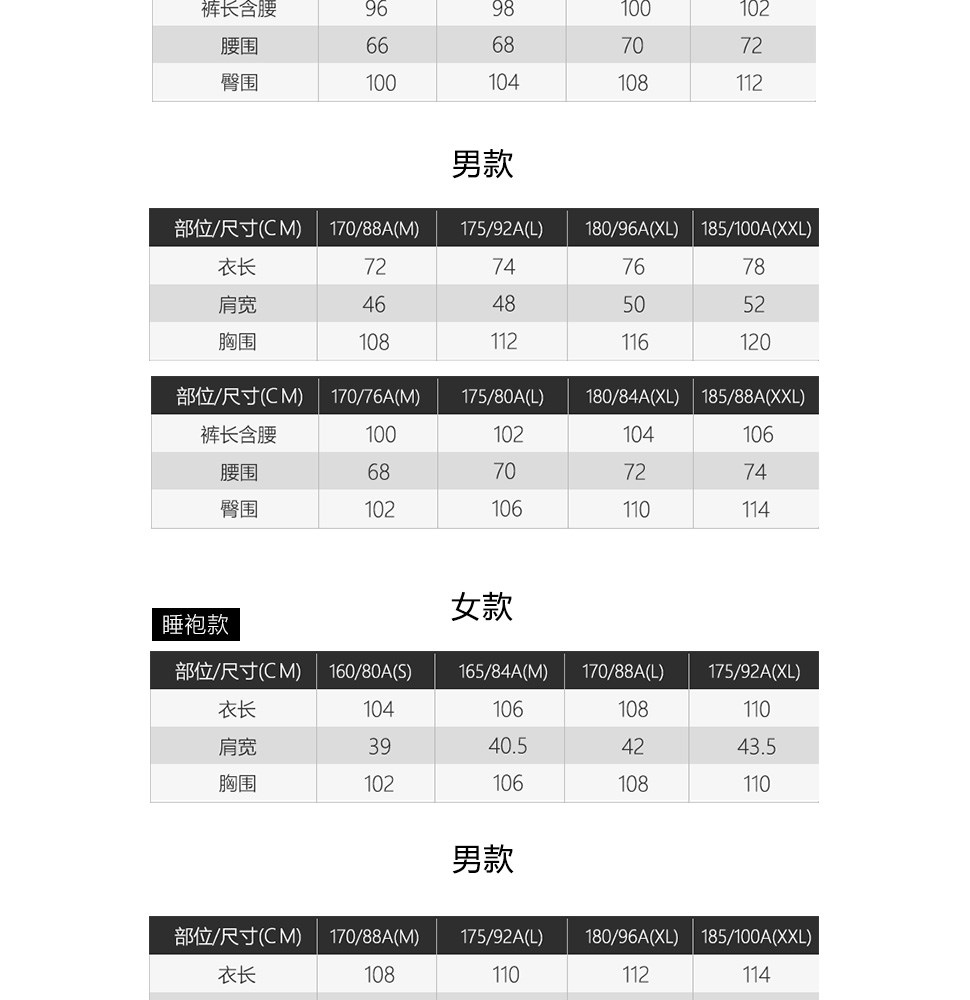 | 裤长含腰 | 96 | 98 | 100 | 102 |
|---|---|---|---|---|
| 腰围 | 66 | 68 | 70 | 72 |
| 臀围 | 100 | 104 | 108 | 112 |

男款

| 部位/尺寸(CM) | 170/88A(M) | 175/92A(L) | 180/96A(XL) | 185/100A(XXL) |
|---|---|---|---|---|
| 衣长 | 72 | 74 | 76 | 78 |
| 肩宽 | 46 | 48 | 50 | 52 |
| 胸围 | 108 | 112 | 116 | 120 |

| 部位/尺寸(CM) | 170/76A(M) | 175/80A(L) | 180/84A(XL) | 185/88A(XXL) |
|---|---|---|---|---|
| 裤长含腰 | 100 | 102 | 104 | 106 |
| 腰围 | 68 | 70 | 72 | 74 |
| 臀围 | 102 | 106 | 110 | 114 |

女款

睡袍款

| 部位/尺寸(CM) | 160/80A(S) | 165/84A(M) | 170/88A(L) | 175/92A(XL) |
|---|---|---|---|---|
| 衣长 | 104 | 106 | 108 | 110 |
| 肩宽 | 39 | 40.5 | 42 | 43.5 |
| 胸围 | 102 | 106 | 108 | 110 |

男款

| 部位/尺寸(CM) | 170/88A(M) | 175/92A(L) | 180/96A(XL) | 185/100A(XXL) |
|---|---|---|---|---|
| 衣长 | 108 | 110 | 112 | 114 |